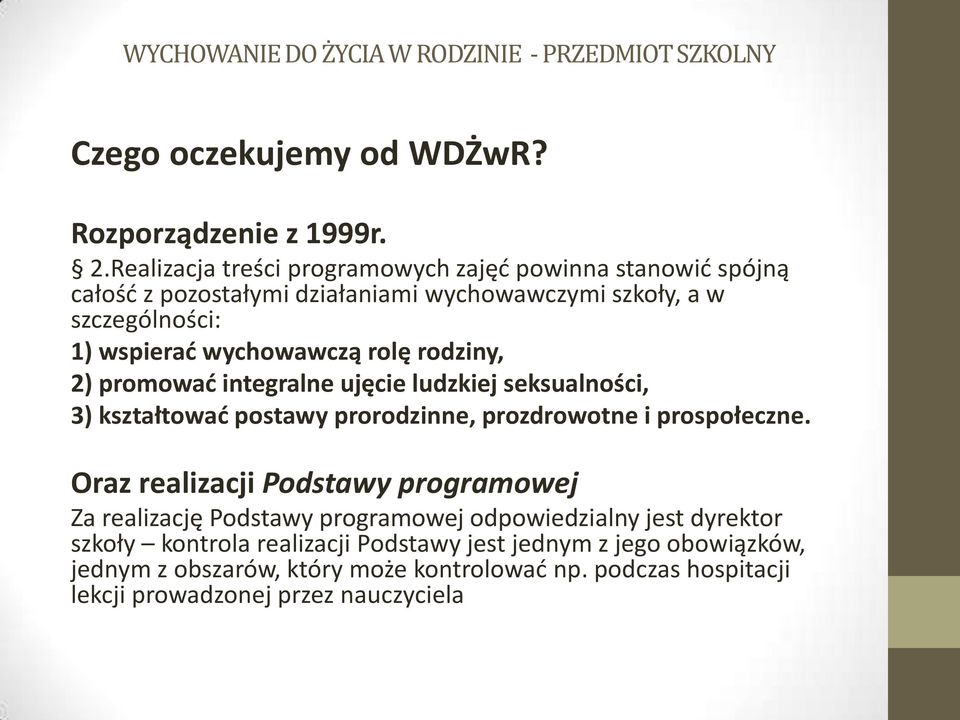 WYCHOWANIE DO ŻYCIA W RODZINIE - PRZEDMIOT SZKOLNY

Czego oczekujemy od WDŻwR?

Rozporządzenie z 1999r.
§ 2.Realizacja treści programowych zajęć powinna stanowić spójną całość z pozostałymi działaniami wychowawczymi szkoły, a w szczególności:
1) wspierać wychowawczą rolę rodziny,
2) promować integralne ujęcie ludzkiej seksualności,
3) kształtować postawy prorodzinne, prozdrowotne i prospołeczne.

Oraz realizacji Podstawy programowej
Za realizację Podstawy programowej odpowiedzialny jest dyrektor szkoły – kontrola realizacji Podstawy jest jednym z jego obowiązków, jednym z obszarów, który może kontrolować np. podczas hospitacji lekcji prowadzonej przez nauczyciela